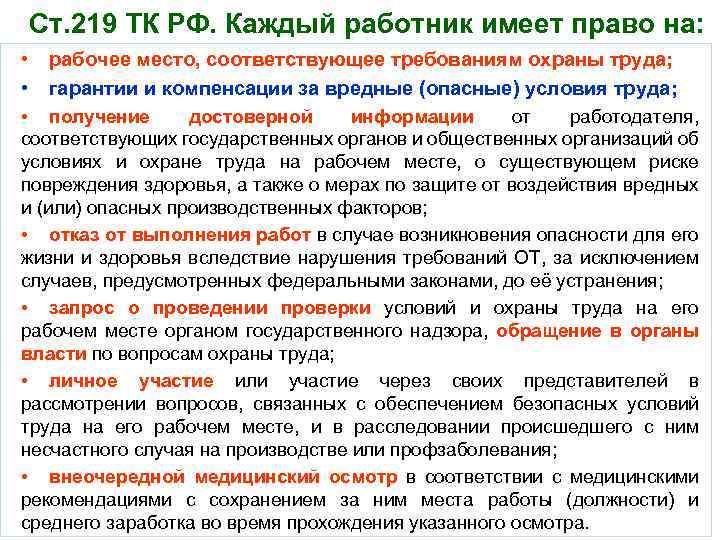 Ст.219 ТК РФ. Каждый работник имеет право на:

• рабочее место, соответствующее требованиям охраны труда;

• гарантии и компенсации за вредные (опасные) условия труда;

• получение достоверной информации от работодателя, соответствующих государственных органов и общественных организаций об условиях и охране труда на рабочем месте, о существующем риске повреждения здоровья, а также о мерах по защите от воздействия вредных и (или) опасных производственных факторов;

• отказ от выполнения работ в случае возникновения опасности для его жизни и здоровья вследствие нарушения требований ОТ, за исключением случаев, предусмотренных федеральными законами, до её устранения;

• запрос о проведении проверки условий и охраны труда на его рабочем месте органом государственного надзора, обращение в органы власти по вопросам охраны труда;

• личное участие или участие через своих представителей в рассмотрении вопросов, связанных с обеспечением безопасных условий труда на его рабочем месте, и в расследовании происшедшего с ним несчастного случая на производстве или профзаболевания;

• внеочередной медицинский осмотр в соответствии с медицинскими рекомендациями с сохранением за ним места работы (должности) и среднего заработка во время прохождения указанного осмотра.